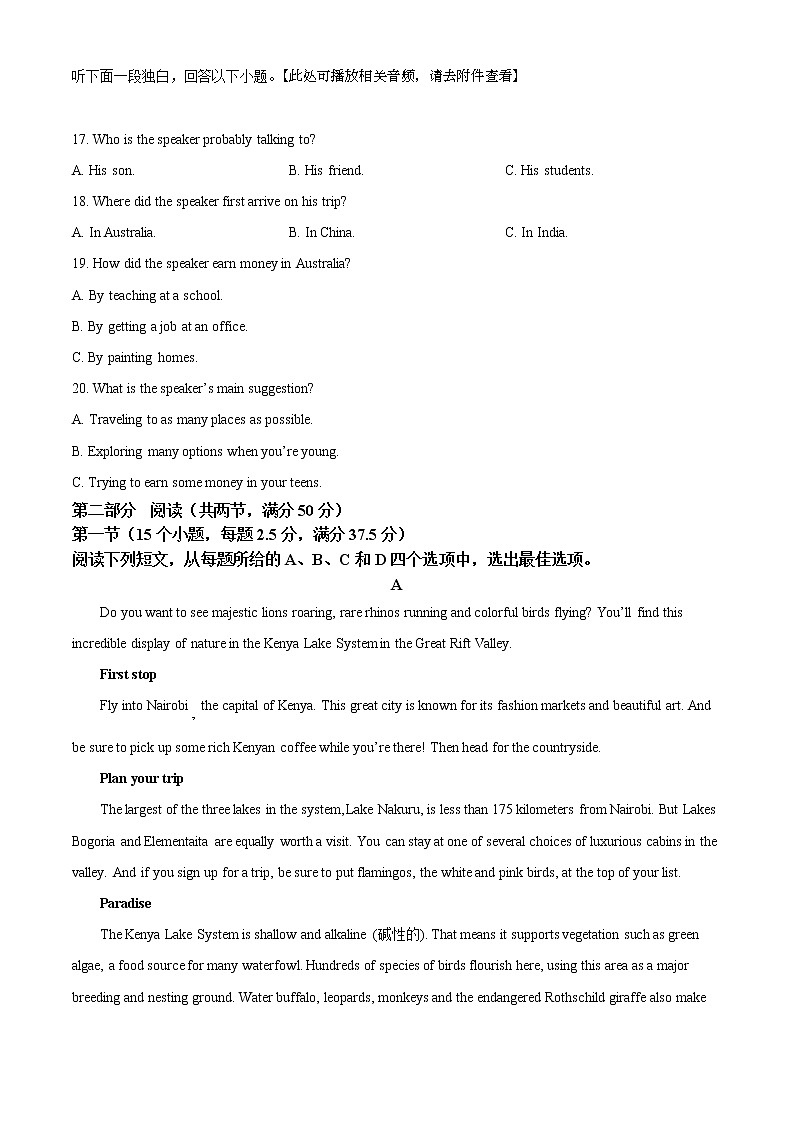 听下面一段独白，回答以下小题。【此处可播放相关音频，请去附件查看】

17. Who is the speaker probably talking to?

A. His son.

B. His friend.

C. His students.

18. Where did the speaker first arrive on his trip?

A. In Australia.

B. In China.

C. In India.

19. How did the speaker earn money in Australia?

A. By teaching at a school.

B. By getting a job at an office.

C. By painting homes.

20. What is the speaker's main suggestion?

A. Traveling to as many places as possible.

B. Exploring many options when you're young.

C. Trying to earn some money in your teens.

第二部分 阅读（共两节，满分 50 分）
第一节（15 个小题，每题 2.5 分，满分 37.5 分）
阅读下列短文，从每题所给的 A、B、C 和 D 四个选项中，选出最佳选项。

A

Do you want to see majestic lions roaring, rare rhinos running and colorful birds flying? You'll find this incredible display of nature in the Kenya Lake System in the Great Rift Valley.

First stop

Fly into Nairobi, the capital of Kenya. This great city is known for its fashion markets and beautiful art. And be sure to pick up some rich Kenyan coffee while you're there! Then head for the countryside.

Plan your trip

The largest of the three lakes in the system,Lake Nakuru, is less than 175 kilometers from Nairobi. But Lakes Bogoria and Elementaita are equally worth a visit. You can stay at one of several choices of luxurious cabins in the valley. And if you sign up for a trip, be sure to put flamingos, the white and pink birds, at the top of your list.

Paradise

The Kenya Lake System is shallow and alkaline (碱性的). That means it supports vegetation such as green algae, a food source for many waterfowl. Hundreds of species of birds flourish here, using this area as a major breeding and nesting ground. Water buffalo, leopards, monkeys and the endangered Rothschild giraffe also make